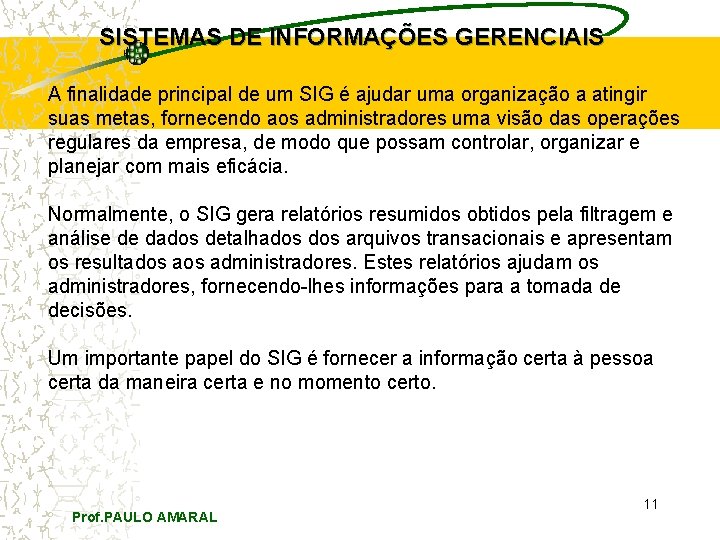 SISTEMAS DE INFORMAÇÕES GERENCIAIS

A finalidade principal de um SIG é ajudar uma organização a atingir suas metas, fornecendo aos administradores uma visão das operações regulares da empresa, de modo que possam controlar, organizar e planejar com mais eficácia.

Normalmente, o SIG gera relatórios resumidos obtidos pela filtragem e análise de dados detalhados dos arquivos transacionais e apresentam os resultados aos administradores. Estes relatórios ajudam os administradores, fornecendo-lhes informações para a tomada de decisões.

Um importante papel do SIG é fornecer a informação certa à pessoa certa da maneira certa e no momento certo.

11

Prof.PAULO AMARAL